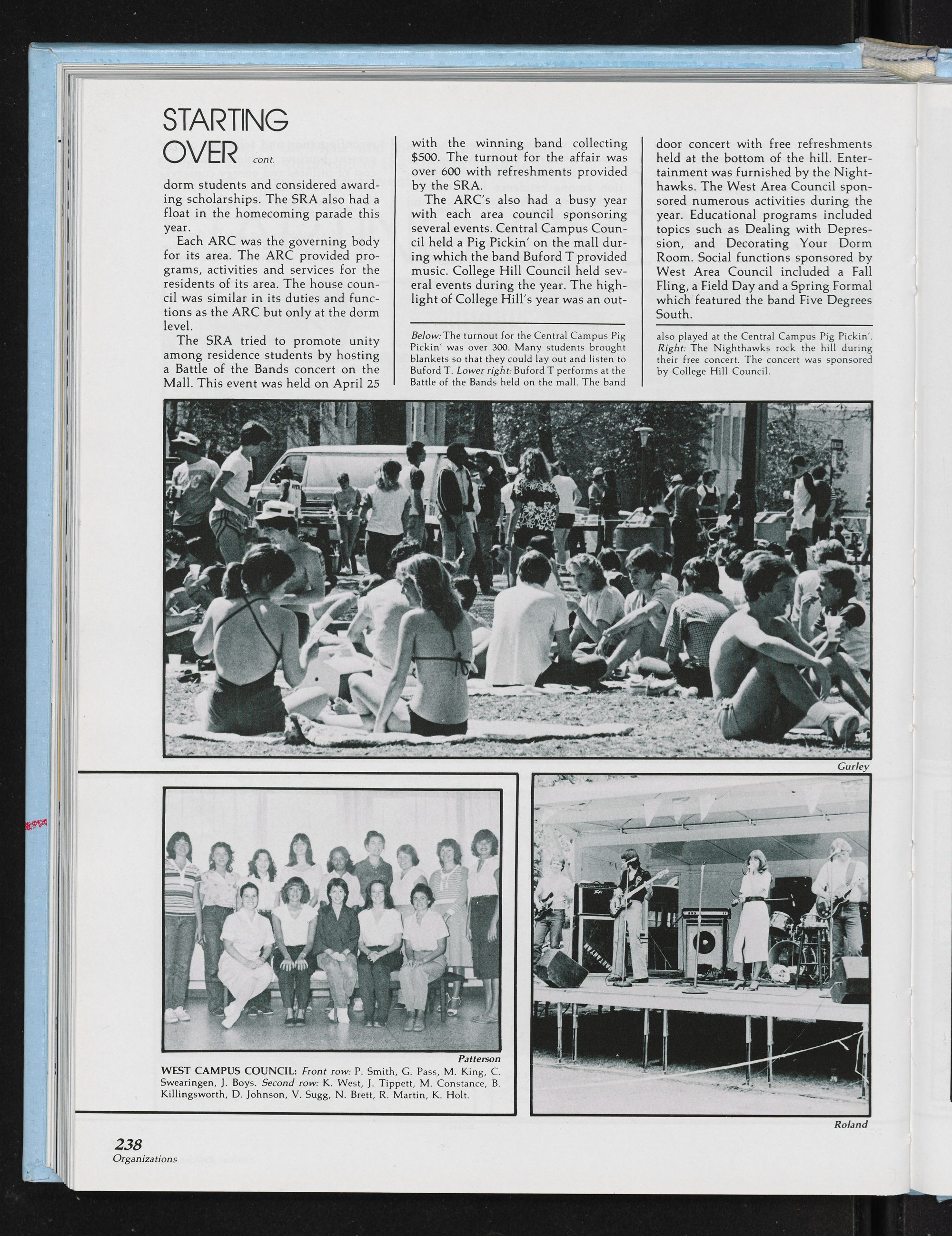 STARTING OVER cont.

dorm students and considered awarding scholarships. The SRA also had a float in the homecoming parade this year.

Each ARC was the governing body for its area. The ARC provided programs, activities and services for the residents of its area. The house council was similar in its duties and functions as the ARC but only at the dorm level.

The SRA tried to promote unity among residence students by hosting a Battle of the Bands concert on the Mall. This event was held on April 25 with the winning band collecting $500. The turnout for the affair was over 600 with refreshments provided by the SRA.

The ARC's also had a busy year with each area council sponsoring several events. Central Campus Council held a Pig Pickin' on the mall during which the band Buford T provided music. College Hill Council held several events during the year. The highlight of College Hill's year was an outdoor concert with free refreshments held at the bottom of the hill. Entertainment was furnished by the Nighthawks. The West Area Council sponsored numerous activities during the year. Educational programs included topics such as Dealing with Depression, and Decorating Your Dorm Room. Social functions sponsored by West Area Council included a Fall Fling, a Field Day and a Spring Formal which featured the band Five Degrees South.

Below: The turnout for the Central Campus Pig Pickin' was over 300. Many students brought blankets so that they could lay out and listen to Buford T. Lower right: Buford T performs at the Battle of the Bands held on the mall. The band also played at the Central Campus Pig Pickin'. Right: The Nighthawks rock the hill during their free concert. The concert was sponsored by College Hill Council.

Gurley

Patterson

WEST CAMPUS COUNCIL: Front row: P. Smith, G. Pass, M. King, C. Swearingen, J. Boys. Second row: K. West, J. Tippett, M. Constance, B. Killingsworth, D. Johnson, V. Sugg, N. Brett, R. Martin, K. Holt.

Roland

238
Organizations